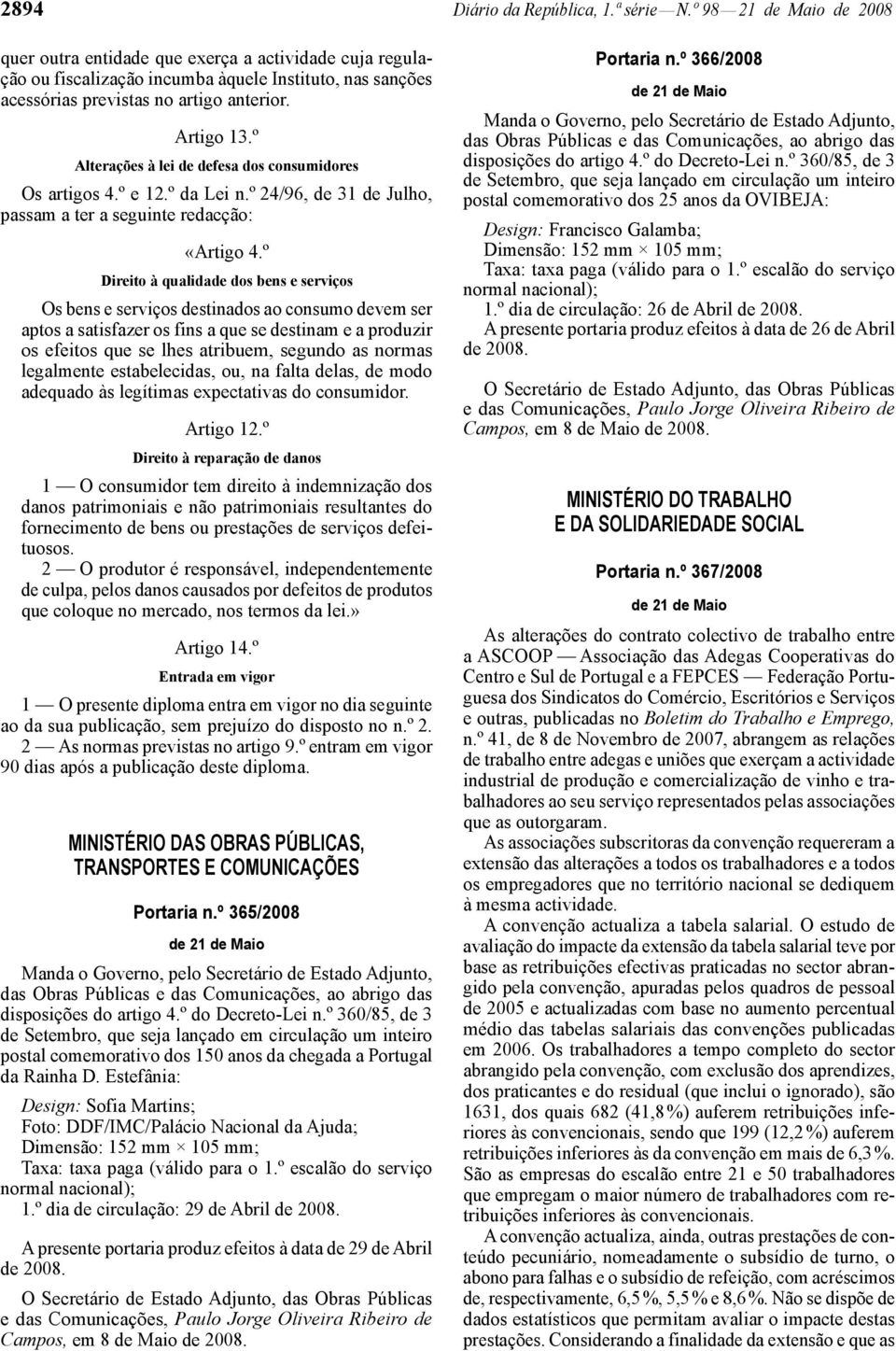 2894 Diário da República, 1.ª série — N.º 98 — 21 de Maio de 2008

quer outra entidade que exerça a actividade cuja regulação ou fiscalização incumba àquele Instituto, nas sanções acessórias previstas no artigo anterior.

Artigo 13.º

Alterações à lei de defesa dos consumidores

Os artigos 4.º e 12.º da Lei n.º 24/96, de 31 de Julho, passam a ter a seguinte redacção:

«Artigo 4.º

Direito à qualidade dos bens e serviços

Os bens e serviços destinados ao consumo devem ser aptos a satisfazer os fins a que se destinam e a produzir os efeitos que se lhes atribuem, segundo as normas legalmente estabelecidas, ou, na falta delas, de modo adequado às legítimas expectativas do consumidor.

Artigo 12.º

Direito à reparação de danos

1 — O consumidor tem direito à indemnização dos danos patrimoniais e não patrimoniais resultantes do fornecimento de bens ou prestações de serviços defeituosos.

2 — O produtor é responsável, independentemente de culpa, pelos danos causados por defeitos de produtos que coloque no mercado, nos termos da lei.»

Artigo 14.º

Entrada em vigor

1 — O presente diploma entra em vigor no dia seguinte ao da sua publicação, sem prejuízo do disposto no n.º 2.

2 — As normas previstas no artigo 9.º entram em vigor 90 dias após a publicação deste diploma.

MINISTÉRIO DAS OBRAS PÚBLICAS, TRANSPORTES E COMUNICAÇÕES

Portaria n.º 365/2008

de 21 de Maio

Manda o Governo, pelo Secretário de Estado Adjunto, das Obras Públicas e das Comunicações, ao abrigo das disposições do artigo 4.º do Decreto-Lei n.º 360/85, de 3 de Setembro, que seja lançado em circulação um inteiro postal comemorativo dos 150 anos da chegada a Portugal da Rainha D. Estefânia:

Design: Sofia Martins;
Foto: DDF/IMC/Palácio Nacional da Ajuda;
Dimensão: 152 mm × 105 mm;
Taxa: taxa paga (válido para o 1.º escalão do serviço normal nacional);
1.º dia de circulação: 29 de Abril de 2008.

A presente portaria produz efeitos à data de 29 de Abril de 2008.

O Secretário de Estado Adjunto, das Obras Públicas e das Comunicações, Paulo Jorge Oliveira Ribeiro de Campos, em 8 de Maio de 2008.

Portaria n.º 366/2008

de 21 de Maio

Manda o Governo, pelo Secretário de Estado Adjunto, das Obras Públicas e das Comunicações, ao abrigo das disposições do artigo 4.º do Decreto-Lei n.º 360/85, de 3 de Setembro, que seja lançado em circulação um inteiro postal comemorativo dos 25 anos da OVIBEJA:

Design: Francisco Galamba;
Dimensão: 152 mm × 105 mm;
Taxa: taxa paga (válido para o 1.º escalão do serviço normal nacional);
1.º dia de circulação: 26 de Abril de 2008.

A presente portaria produz efeitos à data de 26 de Abril de 2008.

O Secretário de Estado Adjunto, das Obras Públicas e das Comunicações, Paulo Jorge Oliveira Ribeiro de Campos, em 8 de Maio de 2008.

MINISTÉRIO DO TRABALHO E DA SOLIDARIEDADE SOCIAL

Portaria n.º 367/2008

de 21 de Maio

As alterações do contrato colectivo de trabalho entre a ASCOOP — Associação das Adegas Cooperativas do Centro e Sul de Portugal e a FEPCES — Federação Portuguesa dos Sindicatos do Comércio, Escritórios e Serviços e outras, publicadas no Boletim do Trabalho e Emprego, n.º 41, de 8 de Novembro de 2007, abrangem as relações de trabalho entre adegas e uniões que exerçam a actividade industrial de produção e comercialização de vinho e trabalhadores ao seu serviço representados pelas associações que as outorgaram.

As associações subscritoras da convenção requereram a extensão das alterações a todos os trabalhadores e a todos os empregadores que no território nacional se dediquem à mesma actividade.

A convenção actualiza a tabela salarial. O estudo de avaliação do impacte da extensão da tabela salarial teve por base as retribuições efectivas praticadas no sector abrangido pela convenção, apuradas pelos quadros de pessoal de 2005 e actualizadas com base no aumento percentual médio das tabelas salariais das convenções publicadas em 2006. Os trabalhadores a tempo completo do sector abrangido pela convenção, com exclusão dos aprendizes, dos praticantes e do residual (que inclui o ignorado), são 1631, dos quais 682 (41,8%) auferem retribuições inferiores às convencionais, sendo que 199 (12,2%) auferem retribuições inferiores às da convenção em mais de 6,3%. São as empresas do escalão entre 21 e 50 trabalhadores que empregam o maior número de trabalhadores com retribuições inferiores às convencionais.

A convenção actualiza, ainda, outras prestações de conteúdo pecuniário, nomeadamente o subsídio de turno, o abono para falhas e o subsídio de refeição, com acréscimos de, respectivamente, 6,5%, 5,5% e 8,6%. Não se dispõe de dados estatísticos que permitam avaliar o impacte destas prestações. Considerando a finalidade da extensão e que as